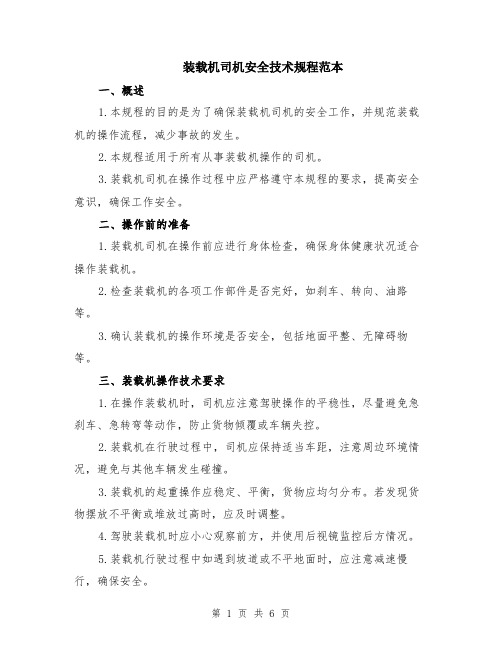 装载机司机安全技术规程范本

一、概述

1.本规程的目的是为了确保装载机司机的安全工作，并规范装载机的操作流程，减少事故的发生。

2.本规程适用于所有从事装载机操作的司机。

3.装载机司机在操作过程中应严格遵守本规程的要求，提高安全意识，确保工作安全。

二、操作前的准备

1.装载机司机在操作前应进行身体检查，确保身体健康状况适合操作装载机。

2.检查装载机的各项工作部件是否完好，如刹车、转向、油路等。

3.确认装载机的操作环境是否安全，包括地面平整、无障碍物等。

三、装载机操作技术要求

1.在操作装载机时，司机应注意驾驶操作的平稳性，尽量避免急刹车、急转弯等动作，防止货物倾覆或车辆失控。

2.装载机在行驶过程中，司机应保持适当车距，注意周边环境情况，避免与其他车辆发生碰撞。

3.装载机的起重操作应稳定、平衡，货物应均匀分布。若发现货物摆放不平衡或堆放过高时，应及时调整。

4.驾驶装载机时应小心观察前方，并使用后视镜监控后方情况。

5.装载机行驶过程中如遇到坡道或不平地面时，应注意减速慢行，确保安全。

第 1 页 共 6 页